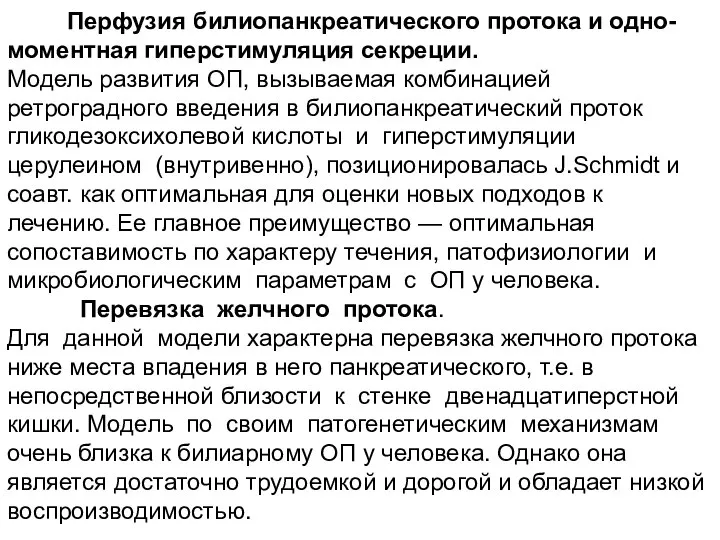 Перфузия билиопанкреатического протока и одномоментная гиперстимуляция секреции.
Модель развития ОП, вызываемая комбинацией ретроградного введения в билиопанкреатический проток гликодезоксихолевой кислоты и гиперстимуляции церулеином (внутривенно), позиционировалась J.Schmidt и соавт. как оптимальная для оценки новых подходов к лечению. Ее главное преимущество — оптимальная сопоставимость по характеру течения, патофизиологии и микробиологическим параметрам с ОП у человека.

Перевязка желчного протока.
Для данной модели характерна перевязка желчного протока ниже места впадения в него панкреатического, т.е. в непосредственной близости к стенке двенадцатиперстной кишки. Модель по своим патогенетическим механизмам очень близка к билиарному ОП у человека. Однако она является достаточно трудоемкой и дорогой и обладает низкой воспроизводимостью.